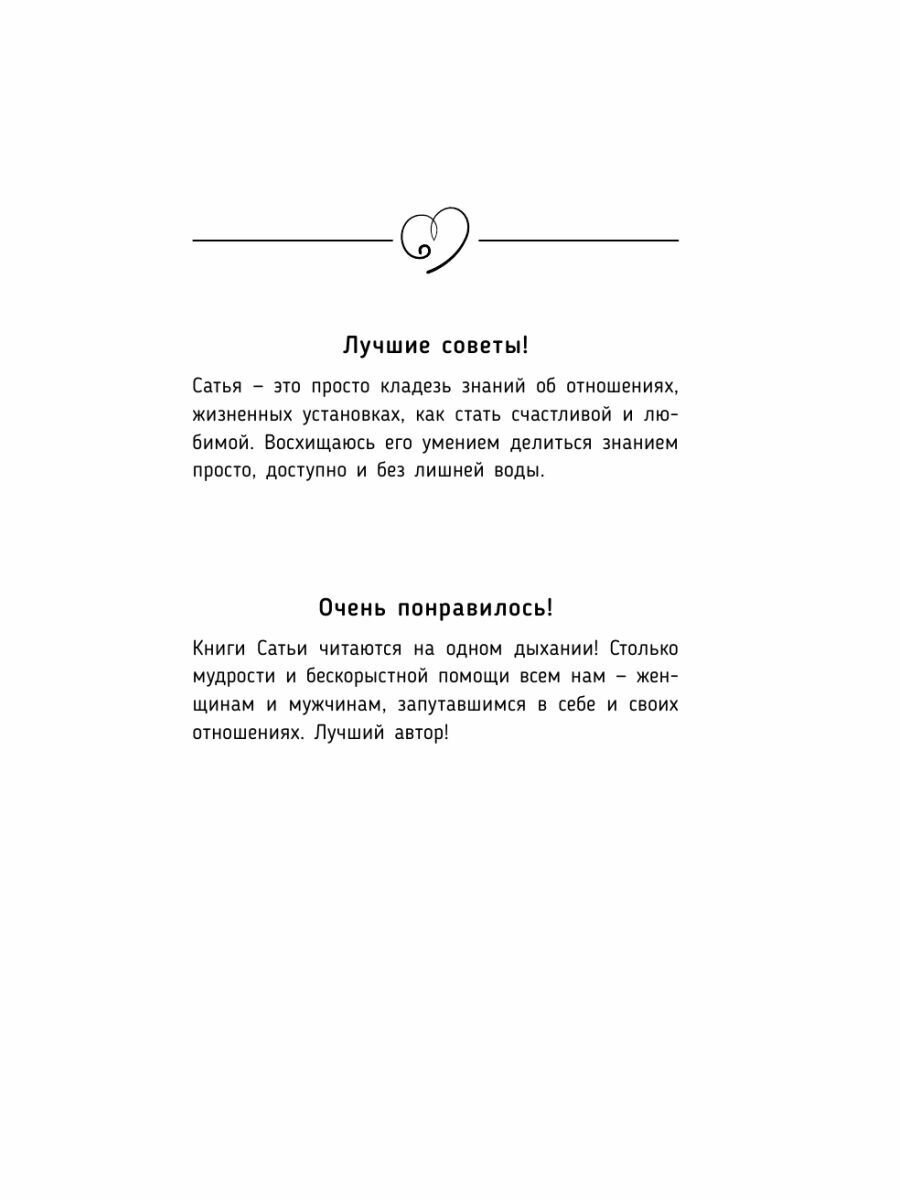 Лучшие советы!

Сатья – это просто кладезь знаний об отношениях, жизненных установках, как стать счастливой и любимой. Восхищаюсь его умением делиться знанием просто, доступно и без лишней воды.

Очень понравилось!

Книги Сатьи читаются на одном дыхании! Столько мудрости и бескорыстной помощи всем нам – женщинам и мужчинам, запутавшимся в себе и своих отношениях. Лучший автор!